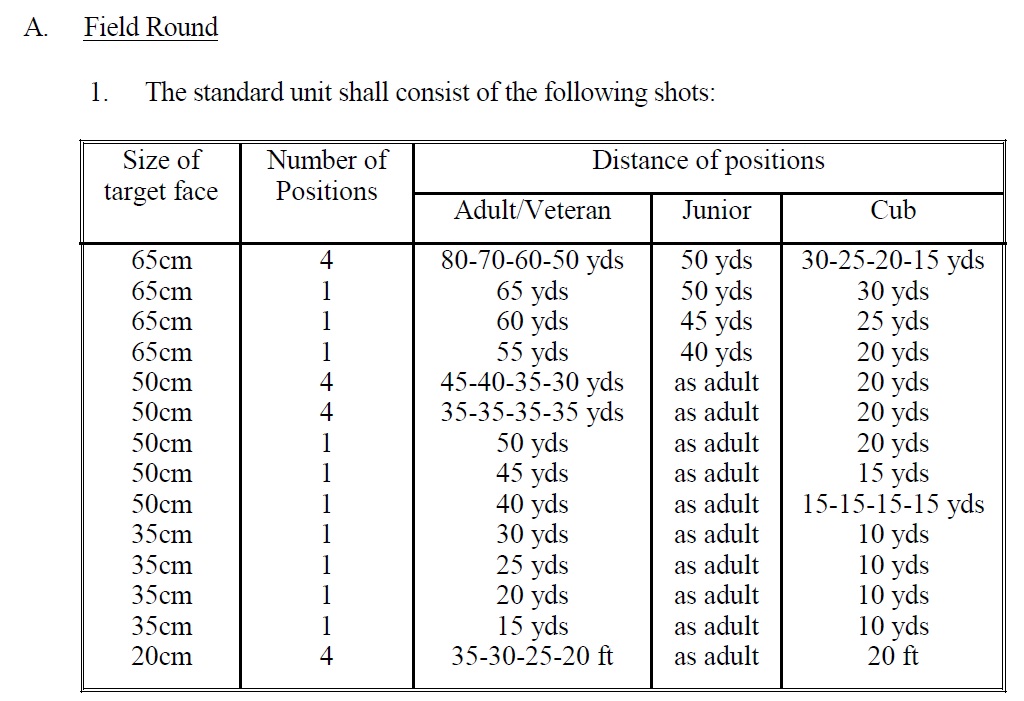 A. Field Round

1. The standard unit shall consist of the following shots:

| Size of target face | Number of Positions | Distance of positions | | |
|---|---|---|---|---|
| | | Adult/Veteran | Junior | Cub |
| 65cm | 4 | 80-70-60-50 yds | 50 yds | 30-25-20-15 yds |
| 65cm | 1 | 65 yds | 50 yds | 30 yds |
| 65cm | 1 | 60 yds | 45 yds | 25 yds |
| 65cm | 1 | 55 yds | 40 yds | 20 yds |
| 50cm | 4 | 45-40-35-30 yds | as adult | 20 yds |
| 50cm | 4 | 35-35-35-35 yds | as adult | 20 yds |
| 50cm | 1 | 50 yds | as adult | 20 yds |
| 50cm | 1 | 45 yds | as adult | 15 yds |
| 50cm | 1 | 40 yds | as adult | 15-15-15-15 yds |
| 35cm | 1 | 30 yds | as adult | 10 yds |
| 35cm | 1 | 25 yds | as adult | 10 yds |
| 35cm | 1 | 20 yds | as adult | 10 yds |
| 35cm | 1 | 15 yds | as adult | 10 yds |
| 20cm | 4 | 35-30-25-20 ft | as adult | 20 ft |